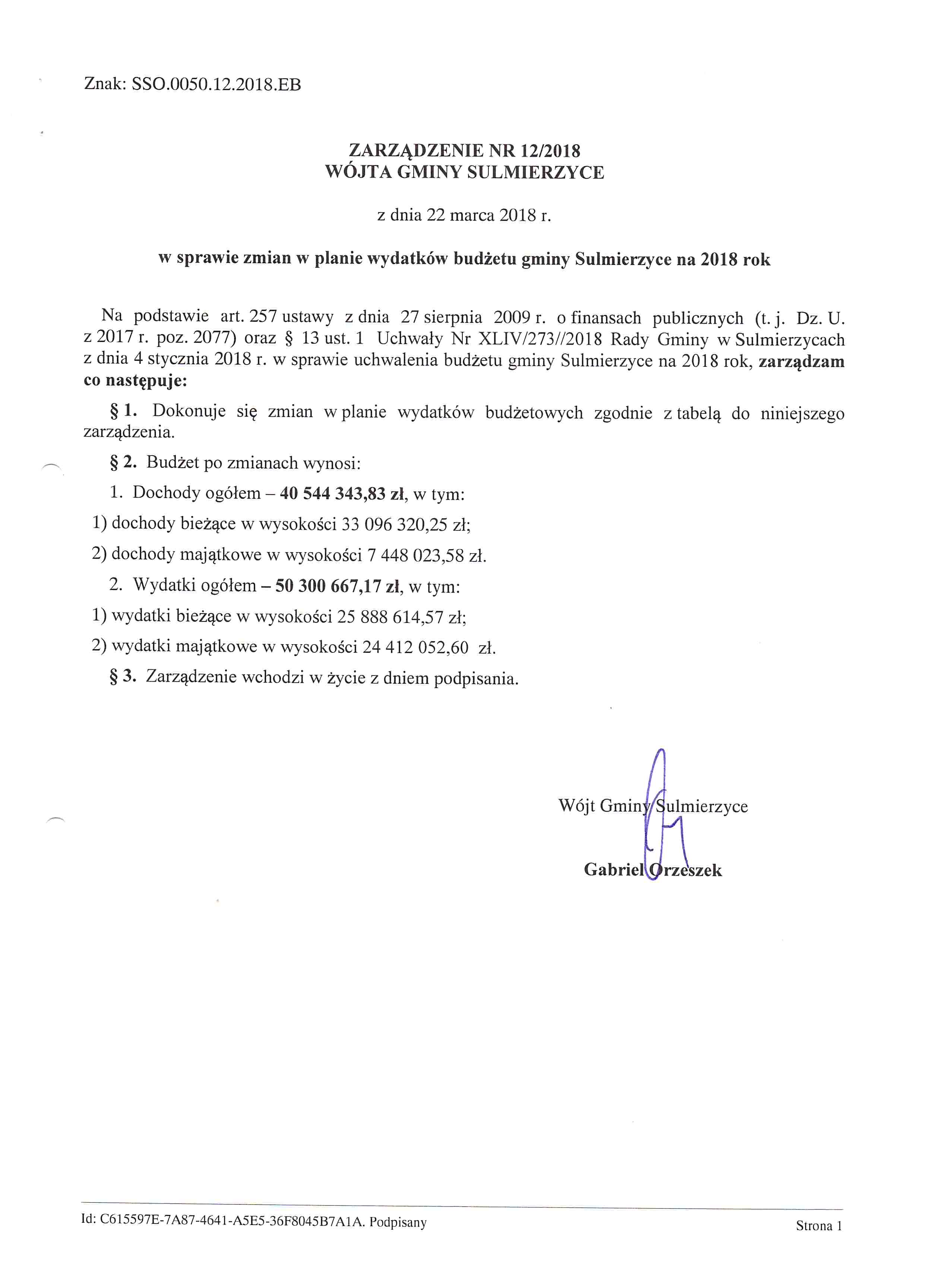 Znak: SSO.0050.12.2018.EB

ZARZĄDZENIE NR 12/2018
WÓJTA GMINY SULMIERZYCE

z dnia 22 marca 2018 r.

w sprawie zmian w planie wydatków budżetu gminy Sulmierzyce na 2018 rok

Na podstawie art. 257 ustawy z dnia 27 sierpnia 2009 r. o finansach publicznych (t. j. Dz. U. z 2017 r. poz. 2077) oraz § 13 ust. 1 Uchwały Nr XLIV/273//2018 Rady Gminy w Sulmierzycach z dnia 4 stycznia 2018 r. w sprawie uchwalenia budżetu gminy Sulmierzyce na 2018 rok, zarządzam co następuje:

§ 1. Dokonuje się zmian w planie wydatków budżetowych zgodnie z tabelą do niniejszego zarządzenia.

§ 2. Budżet po zmianach wynosi:

1. Dochody ogółem – 40 544 343,83 zł, w tym:

1) dochody bieżące w wysokości 33 096 320,25 zł;

2) dochody majątkowe w wysokości 7 448 023,58 zł.

2. Wydatki ogółem – 50 300 667,17 zł, w tym:

1) wydatki bieżące w wysokości 25 888 614,57 zł;

2) wydatki majątkowe w wysokości 24 412 052,60 zł.

§ 3. Zarządzenie wchodzi w życie z dniem podpisania.

Wójt Gminy Sulmierzyce

Gabriel Orzeszek

Id: C615597E-7A87-4641-A5E5-36F8045B7A1A. Podpisany

Strona 1